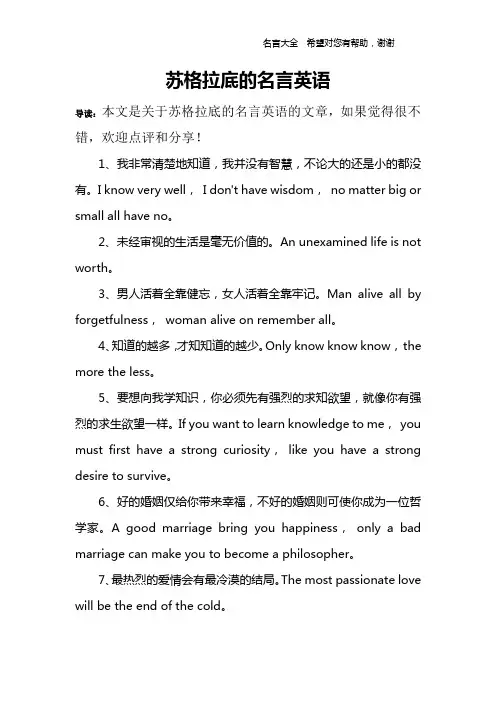 名言大全 希望对您有帮助，谢谢

苏格拉底的名言英语

导读：本文是关于苏格拉底的名言英语的文章，如果觉得很不错，欢迎点评和分享！

1、我非常清楚地知道，我并没有智慧，不论大的还是小的都没有。I know very well， I don't have wisdom， no matter big or small all have no。

2、未经审视的生活是毫无价值的。An unexamined life is not worth。

3、男人活着全靠健忘，女人活着全靠牢记。Man alive all by forgetfulness， woman alive on remember all。

4、知道的越多，才知知道的越少。Only know know know，the more the less。

5、要想向我学知识，你必须先有强烈的求知欲望，就像你有强烈的求生欲望一样。If you want to learn knowledge to me， you must first have a strong curiosity， like you have a strong desire to survive。

6、好的婚姻仅给你带来幸福，不好的婚姻则可使你成为一位哲学家。A good marriage bring you happiness， only a bad marriage can make you to become a philosopher。

7、最热烈的爱情会有最冷漠的结局。The most passionate love will be the end of the cold。